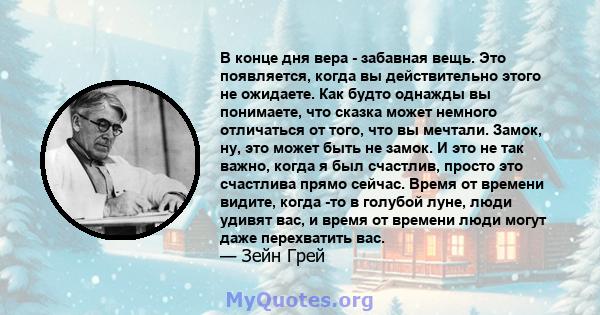 В конце дня вера - забавная вещь. Это появляется, когда вы действительно этого не ожидаете. Как будто однажды вы понимаете, что сказка может немного отличаться от того, что вы мечтали. Замок, ну, это может быть не замок. И это не так важно, когда я был счастлив, просто это счастлива прямо сейчас. Время от времени видите, когда -то в голубой луне, люди удивят вас, и время от времени люди могут даже перехватить вас.
— Зейн Грей

MyQuotes.org